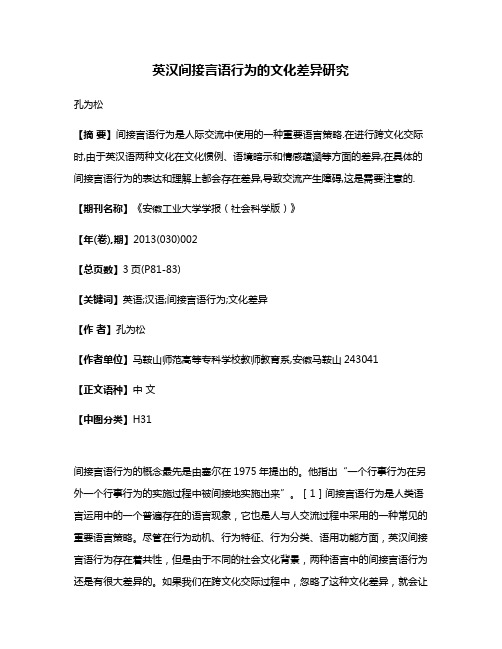 英汉间接言语行为的文化差异研究

孔为松

【摘 要】间接言语行为是人际交流中使用的一种重要语言策略.在进行跨文化交际时,由于英汉语两种文化在文化惯例、语境暗示和情感蕴涵等方面的差异,在具体的间接言语行为的表达和理解上都会存在差异,导致交流产生障碍,这是需要注意的.

【期刊名称】《安徽工业大学学报（社会科学版）》

【年(卷),期】2013(030)002

【总页数】3页(P81-83)

【关键词】英语;汉语;间接言语行为;文化差异

【作 者】孔为松

【作者单位】马鞍山师范高等专科学校教师教育系,安徽马鞍山 243041

【正文语种】中 文

【中图分类】H31

间接言语行为的概念最先是由塞尔在1975年提出的。他指出“一个行事行为在另外一个行事行为的实施过程中被间接地实施出来”。[1]间接言语行为是人类语言运用中的一个普遍存在的语言现象，它也是人与人交流过程中采用的一种常见的重要语言策略。尽管在行为动机、行为特征、行为分类、语用功能方面，英汉间接言语行为存在着共性，但是由于不同的社会文化背景，两种语言中的间接言语行为还是有很大差异的。如果我们在跨文化交际过程中，忽略了这种文化差异，就会让